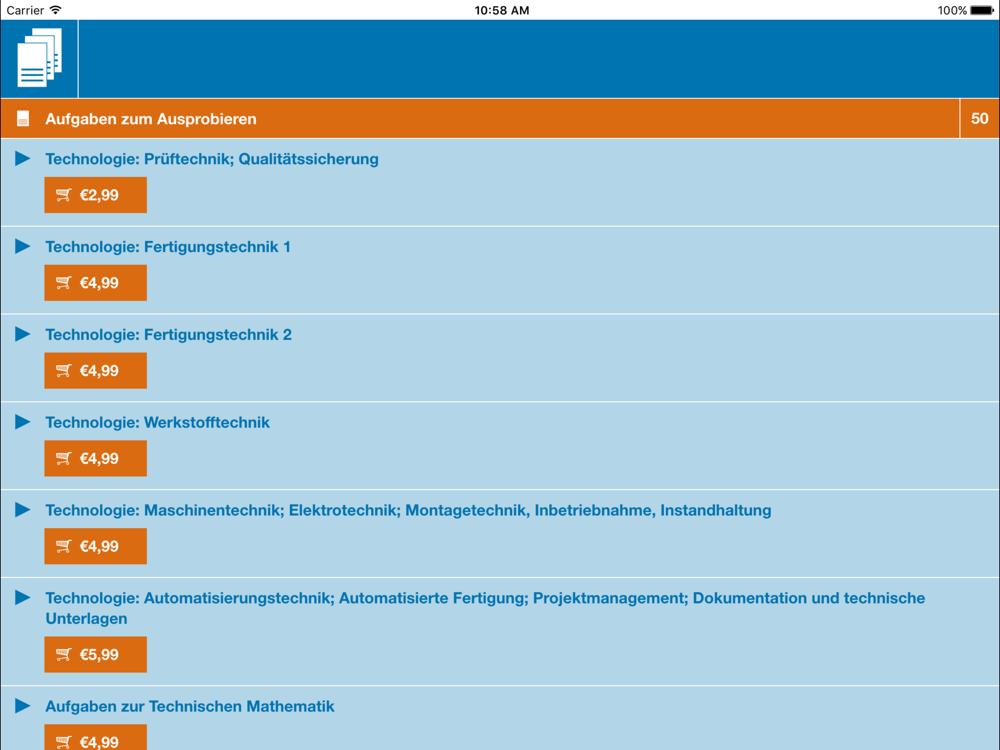 Carrier 10:58 AM 100%

Aufgaben zum Ausprobieren 50

Technologie: Prüftechnik; Qualitätssicherung
€2,99

Technologie: Fertigungstechnik 1
€4,99

Technologie: Fertigungstechnik 2
€4,99

Technologie: Werkstofftechnik
€4,99

Technologie: Maschinentechnik; Elektrotechnik; Montagetechnik, Inbetriebnahme, Instandhaltung
€4,99

Technologie: Automatisierungstechnik; Automatisierte Fertigung; Projektmanagement; Dokumentation und technische Unterlagen
€5,99

Aufgaben zur Technischen Mathematik
€4,99